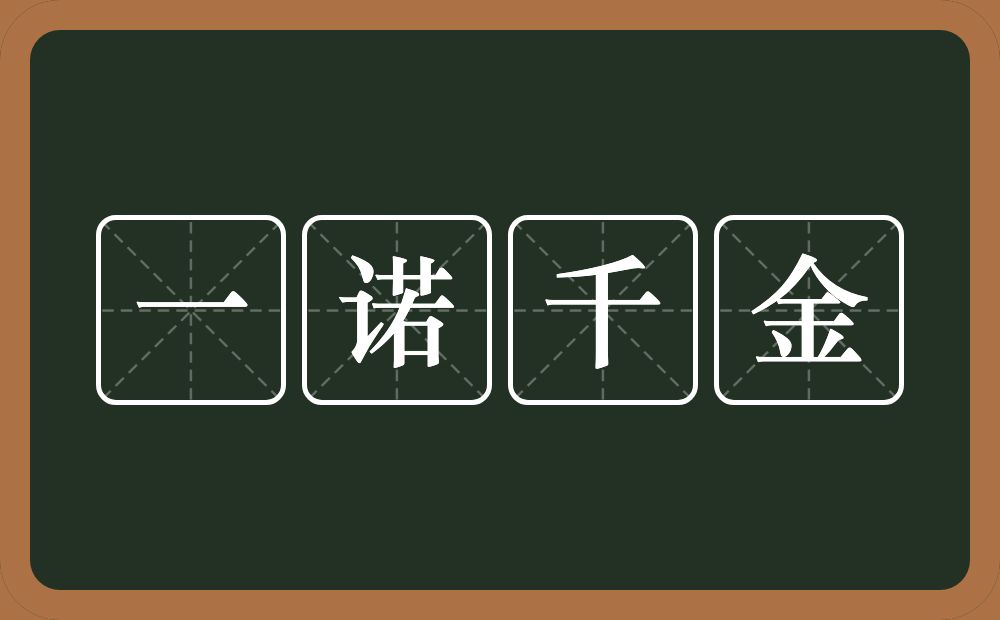 一诺千金